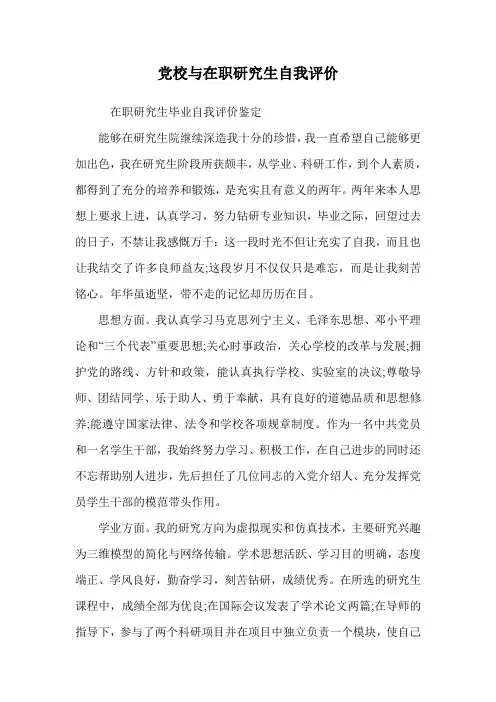 党校与在职研究生自我评价

在职研究生毕业自我评价鉴定

能够在研究生院继续深造我十分的珍惜，我一直希望自己能够更加出色，我在研究生阶段所获颇丰，从学业、科研工作，到个人素质，都得到了充分的培养和锻炼，是充实且有意义的两年。两年来本人思想上要求上进，认真学习，努力钻研专业知识，毕业之际，回望过去的日子，不禁让我感慨万千：这一段时光不但让充实了自我，而且也让我结交了许多良师益友;这段岁月不仅仅只是难忘，而是让我刻苦铭心。年华虽逝坚，带不走的记忆却历历在目。

思想方面。我认真学习马克思列宁主义、毛泽东思想、邓小平理论和“三个代表”重要思想;关心时事政治，关心学校的改革与发展;拥护党的路线、方针和政策，能认真执行学校、实验室的决议;尊敬导师、团结同学、乐于助人、勇于奉献，具有良好的道德品质和思想修养;能遵守国家法律、法令和学校各项规章制度。作为一名中共党员和一名学生干部，我始终努力学习、积极工作，在自己进步的同时还不忘帮助别人进步，先后担任了几位同志的入党介绍人、充分发挥党员学生干部的模范带头作用。

学业方面。我的研究方向为虚拟现实和仿真技术，主要研究兴趣为三维模型的简化与网络传输。学术思想活跃、学习目的明确，态度端正、学风良好，勤奋学习，刻苦钻研，成绩优秀。在所选的研究生课程中，成绩全部为优良;在国际会议发表了学术论文两篇;在导师的指导下，参与了两个科研项目并在项目中独立负责一个模块，使自己